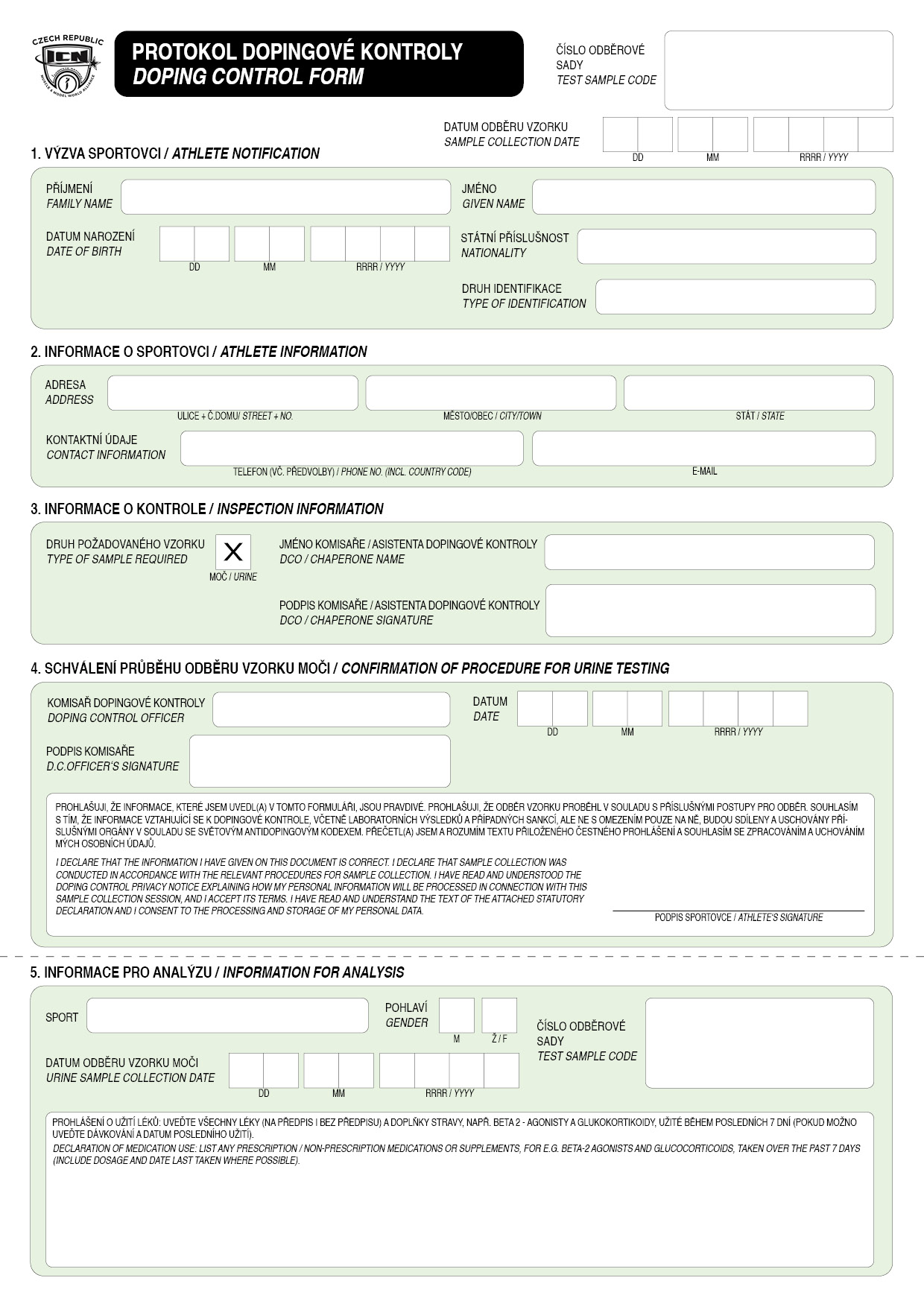 CZECH REPUBLIC
ICN
MUSCLE & MODEL WORLD ALLIANCE

PROTOKOL DOPINGOVÉ KONTROLY
DOPING CONTROL FORM

ČÍSLO ODBĚROVÉ SADY
TEST SAMPLE CODE

DATUM ODBĚRU VZORKU
SAMPLE COLLECTION DATE
DD MM RRRR / YYYY

1. VÝZVA SPORTOVCI / ATHLETE NOTIFICATION

PŘÍJMENÍ
FAMILY NAME

JMÉNO
GIVEN NAME

DATUM NAROZENÍ
DATE OF BIRTH
DD MM RRRR / YYYY

STÁTNÍ PŘÍSLUŠNOST
NATIONALITY

DRUH IDENTIFIKACE
TYPE OF IDENTIFICATION

2. INFORMACE O SPORTOVCI / ATHLETE INFORMATION

ADRESA
ADDRESS
ULICE + Č.DOMU/ STREET + NO.
MĚSTO/OBEC / CITY/TOWN
STÁT / STATE

KONTAKTNÍ ÚDAJE
CONTACT INFORMATION
TELEFON (VČ. PŘEDVOLBY) / PHONE NO. (INCL. COUNTRY CODE)
E-MAIL

3. INFORMACE O KONTROLE / INSPECTION INFORMATION

DRUH POŽADOVANÉHO VZORKU
TYPE OF SAMPLE REQUIRED
X
MOČ / URINE

JMÉNO KOMISAŘE / ASISTENTA DOPINGOVÉ KONTROLY
DCO / CHAPERONE NAME

PODPIS KOMISAŘE / ASISTENTA DOPINGOVÉ KONTROLY
DCO / CHAPERONE SIGNATURE

4. SCHVÁLENÍ PRŮBĚHU ODBĚRU VZORKU MOČI / CONFIRMATION OF PROCEDURE FOR URINE TESTING

KOMISAŘ DOPINGOVÉ KONTROLY
DOPING CONTROL OFFICER

DATUM
DATE
DD MM RRRR / YYYY

PODPIS KOMISAŘE
D.C.OFFICER'S SIGNATURE

PROHLAŠUJI, ŽE INFORMACE, KTERÉ JSEM UVEDL(A) V TOMTO FORMULÁŘI, JSOU PRAVDIVÉ. PROHLAŠUJI, ŽE ODBĚR VZORKU PROBĚHL V SOULADU S PŘÍSLUŠNÝMI POSTUPY PRO ODBĚR. SOUHLASÍM S TÍM, ŽE INFORMACE VZTAHUJÍCÍ SE K DOPINGOVÉ KONTROLE, VČETNĚ LABORATORNÍCH VÝSLEDKŮ A PŘÍPADNÝCH SANKCÍ, ALE NE S OMEZENÍM POUZE NA NĚ, BUDOU SDÍLENY A USCHOVÁNY PŘÍSLUŠNÝMI ORGÁNY V SOULADU SE SVĚTOVÝM ANTIDOPINGOVÝM KODEXEM. PŘEČETL(A) JSEM A ROZUMÍM TEXTU PŘILOŽENÉHO ČESTNÉHO PROHLÁŠENÍ A SOUHLASÍM SE ZPRACOVÁNÍM A UCHOVÁNÍM MÝCH OSOBNÍCH ÚDAJŮ.

I DECLARE THAT THE INFORMATION I HAVE GIVEN ON THIS DOCUMENT IS CORRECT. I DECLARE THAT SAMPLE COLLECTION WAS CONDUCTED IN ACCORDANCE WITH THE RELEVANT PROCEDURES FOR SAMPLE COLLECTION. I HAVE READ AND UNDERSTOOD THE DOPING CONTROL PRIVACY NOTICE EXPLAINING HOW MY PERSONAL INFORMATION WILL BE PROCESSED IN CONNECTION WITH THIS SAMPLE COLLECTION SESSION, AND I ACCEPT ITS TERMS. I HAVE READ AND UNDERSTAND THE TEXT OF THE ATTACHED STATUTORY DECLARATION AND I CONSENT TO THE PROCESSING AND STORAGE OF MY PERSONAL DATA.

PODPIS SPORTOVCE / ATHLETE'S SIGNATURE

5. INFORMACE PRO ANALÝZU / INFORMATION FOR ANALYSIS

SPORT

POHLAVÍ
GENDER
M Ž / F

ČÍSLO ODBĚROVÉ SADY
TEST SAMPLE CODE

DATUM ODBĚRU VZORKU MOČI
URINE SAMPLE COLLECTION DATE
DD MM RRRR / YYYY

PROHLÁŠENÍ O UŽITÍ LÉKŮ: UVEĎTE VŠECHNY LÉKY (NA PŘEDPIS I BEZ PŘEDPISU) A DOPLŇKY STRAVY, NAPŘ. BETA 2 - AGONISTY A GLUKOKORTIKOIDY, UŽITÉ BĚHEM POSLEDNÍCH 7 DNÍ (POKUD MOŽNO UVEĎTE DÁVKOVÁNÍ A DATUM POSLEDNÍHO UŽITÍ).
DECLARATION OF MEDICATION USE: LIST ANY PRESCRIPTION / NON-PRESCRIPTION MEDICATIONS OR SUPPLEMENTS, FOR E.G. BETA-2 AGONISTS AND GLUCOCORTICOIDS, TAKEN OVER THE PAST 7 DAYS (INCLUDE DOSAGE AND DATE LAST TAKEN WHERE POSSIBLE).